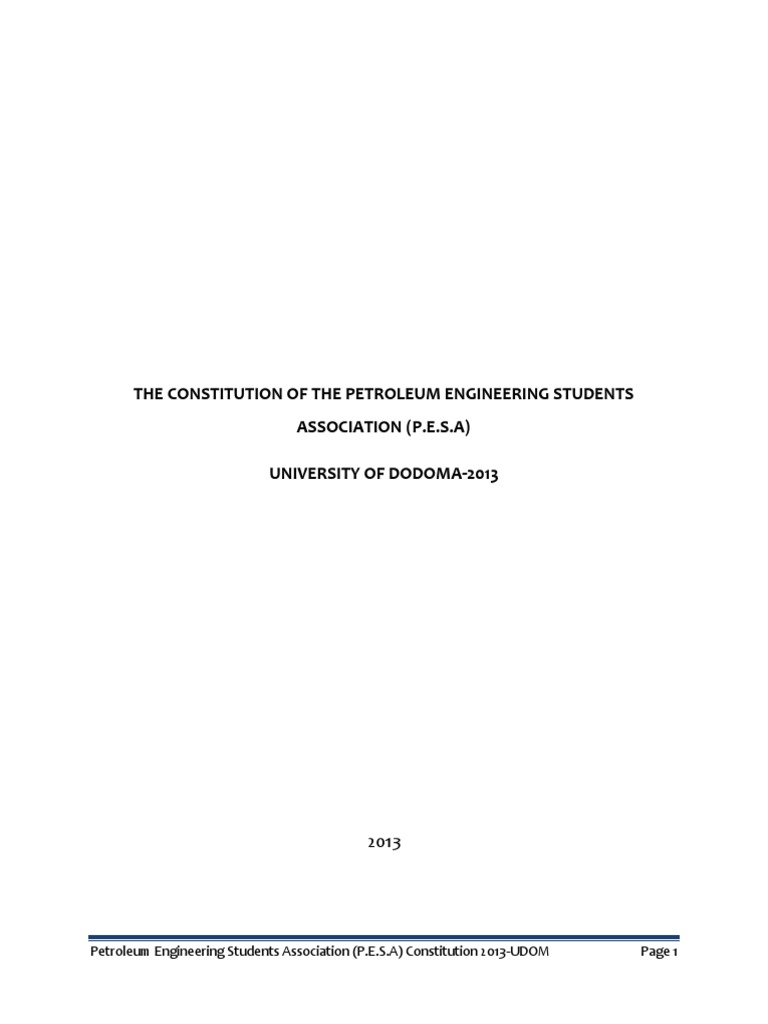 THE CONSTITUTION OF THE PETROLEUM ENGINEERING STUDENTS ASSOCIATION (P.E.S.A)

UNIVERSITY OF DODOMA-2013

2013

Petroleum Engineering Students Association (P.E.S.A) Constitution 2013-UDOM

Page 1